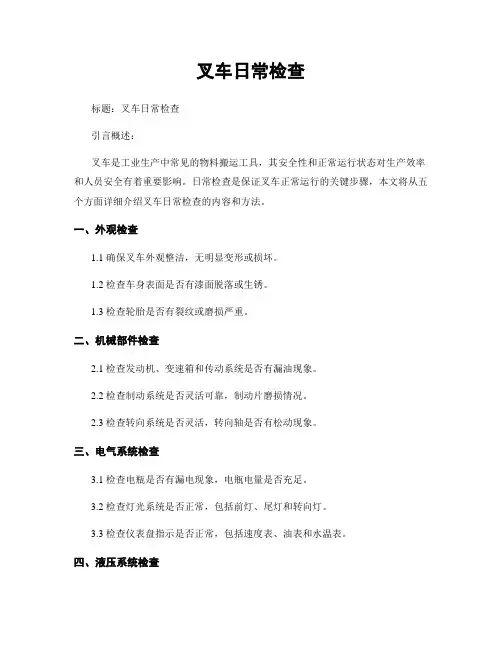 叉车日常检查

标题：叉车日常检查

引言概述：

叉车是工业生产中常见的物料搬运工具，其安全性和正常运行状态对生产效率和人员安全有着重要影响。日常检查是保证叉车正常运行的关键步骤，本文将从五个方面详细介绍叉车日常检查的内容和方法。

一、外观检查

1.1 确保叉车外观整洁，无明显变形或损坏。

1.2 检查车身表面是否有漆面脱落或生锈。

1.3 检查轮胎是否有裂纹或磨损严重。

二、机械部件检查

2.1 检查发动机、变速箱和传动系统是否有漏油现象。

2.2 检查制动系统是否灵活可靠，制动片磨损情况。

2.3 检查转向系统是否灵活，转向轴是否有松动现象。

三、电气系统检查

3.1 检查电瓶是否有漏电现象，电瓶电量是否充足。

3.2 检查灯光系统是否正常，包括前灯、尾灯和转向灯。

3.3 检查仪表盘指示是否正常，包括速度表、油表和水温表。

四、液压系统检查